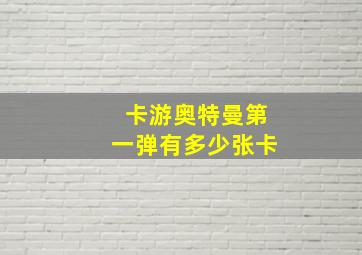 卡游奥特曼第一弹有多少张卡